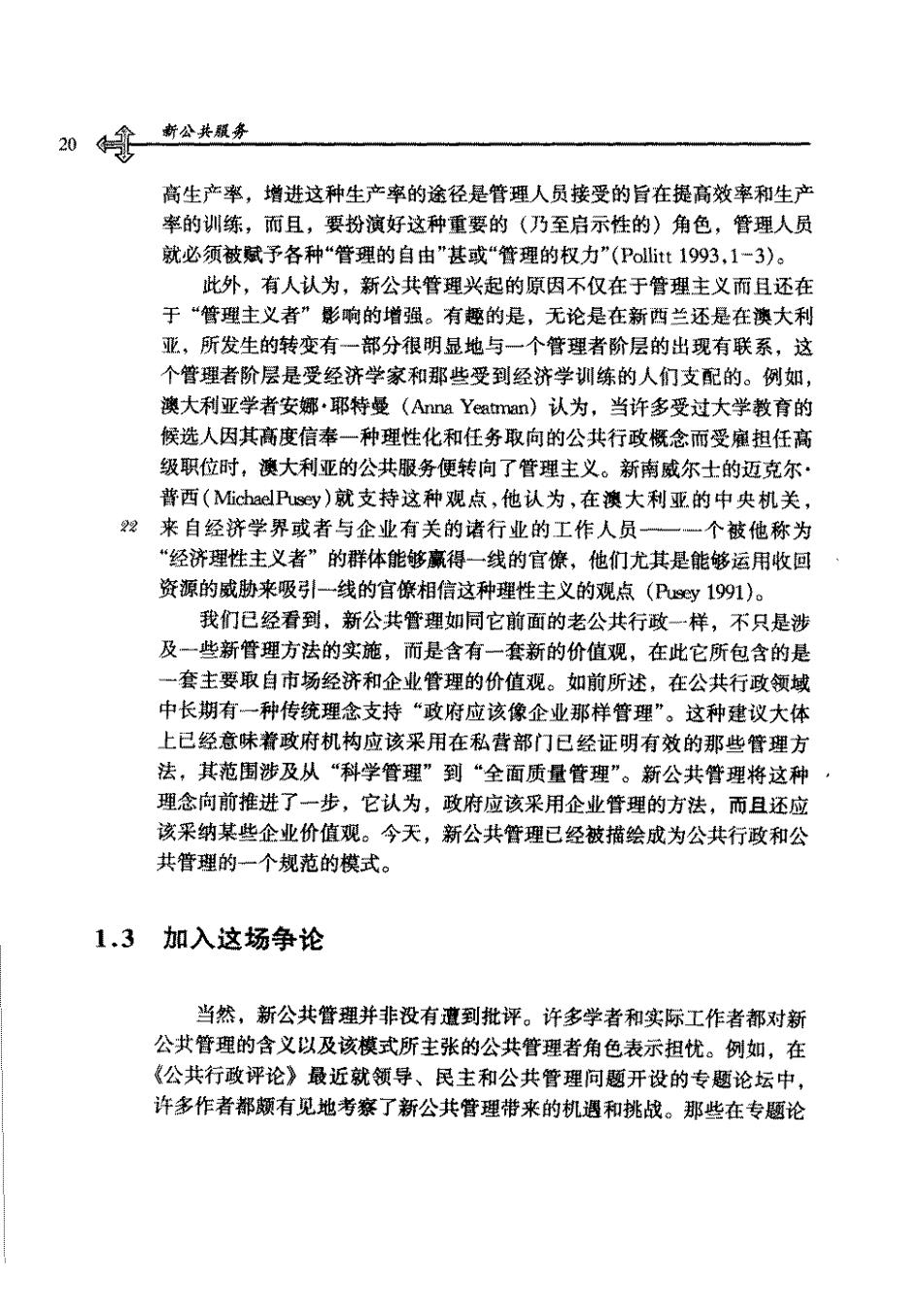 20 新公共服务

高生产率，增进这种生产率的途径是管理人员接受的旨在提高效率和生产率的训练，而且，要扮演好这种重要的（乃至启示性的）角色，管理人员就必须被赋予各种“管理的自由”甚或“管理的权力”(Pollitt 1993,1－3)。

此外，有人认为，新公共管理兴起的原因不仅在于管理主义而且还在于“管理主义者”影响的增强。有趣的是，无论是在新西兰还是在澳大利亚，所发生的转变有一部分很明显地与一个管理者阶层的出现有联系，这个管理者阶层是受经济学家和那些受到经济学训练的人们支配的。例如，澳大利亚学者安娜·耶特曼（Anna Yeatman）认为，当许多受过大学教育的候选人因其高度信奉一种理性化和任务取向的公共行政概念而受雇担任高级职位时，澳大利亚的公共服务便转向了管理主义。新南威尔士的迈克尔·普西(Michael Pusey)就支持这种观点，他认为，在澳大利亚的中央机关，来自经济学界或者与企业有关的诸行业的工作人员——一个被他称为“经济理性主义者”的群体能够赢得一线的官僚，他们尤其是能够运用收回资源的威胁来吸引一线的官僚相信这种理性主义的观点（Pusey 1991）。

22

我们已经看到，新公共管理如同它前面的老公共行政一样，不只是涉及一些新管理方法的实施，而是含有一套新的价值观，在此它所包含的是一套主要取自市场经济和企业管理的价值观。如前所述，在公共行政领域中长期有一种传统理念支持“政府应该像企业那样管理”。这种建议大体上已经意味着政府机构应该采用在私营部门已经证明有效的那些管理方法，其范围涉及从“科学管理”到“全面质量管理”。新公共管理将这种理念向前推进了一步，它认为，政府应该采用企业管理的方法，而且还应该采纳某些企业价值观。今天，新公共管理已经被描绘成为公共行政和公共管理的一个规范的模式。

1.3 加入这场争论

当然，新公共管理并非没有遭到批评。许多学者和实际工作者都对新公共管理的含义以及该模式所主张的公共管理者角色表示担忧。例如，在《公共行政评论》最近就领导、民主和公共管理问题开设的专题论坛中，许多作者都颇有见地考察了新公共管理带来的机遇和挑战。那些在专题论